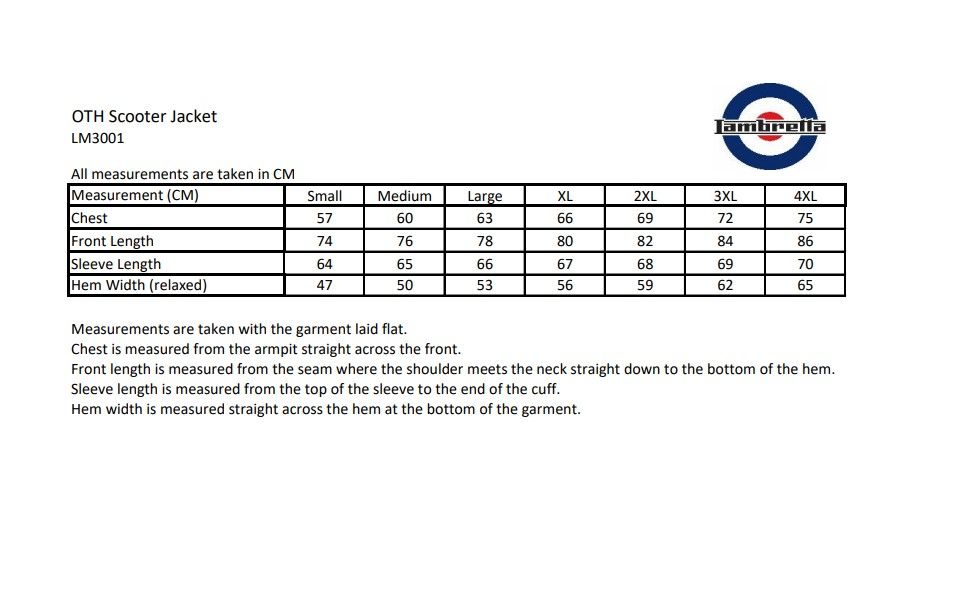 OTH Scooter Jacket
LM3001

Lambretta

All measurements are taken in CM

| Measurement (CM) | Small | Medium | Large | XL | 2XL | 3XL | 4XL |
|---|---|---|---|---|---|---|---|
| Chest | 57 | 60 | 63 | 66 | 69 | 72 | 75 |
| Front Length | 74 | 76 | 78 | 80 | 82 | 84 | 86 |
| Sleeve Length | 64 | 65 | 66 | 67 | 68 | 69 | 70 |
| Hem Width (relaxed) | 47 | 50 | 53 | 56 | 59 | 62 | 65 |

Measurements are taken with the garment laid flat.
Chest is measured from the armpit straight across the front.
Front length is measured from the seam where the shoulder meets the neck straight down to the bottom of the hem.
Sleeve length is measured from the top of the sleeve to the end of the cuff.
Hem width is measured straight across the hem at the bottom of the garment.